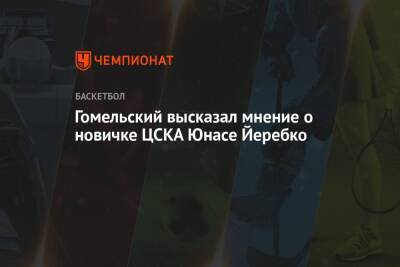 ЧЕМПИОНАТ

БАСКЕТБОЛ

Гомельский высказал мнение о новичке ЦСКА Юнасе Йеребко